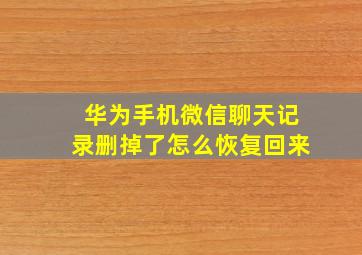 华为手机微信聊天记录删掉了怎么恢复回来